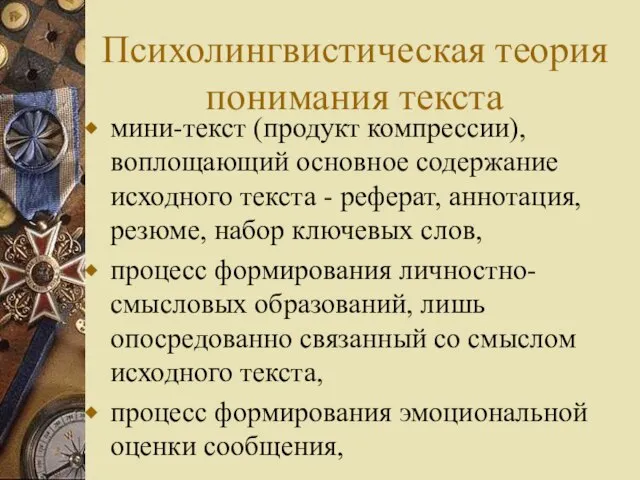 Психолингвистическая теория понимания текста

мини-текст (продукт компрессии), воплощающий основное содержание исходного текста - реферат, аннотация, резюме, набор ключевых слов,

процесс формирования личностно-смысловых образований, лишь опосредованно связанный со смыслом исходного текста,

процесс формирования эмоциональной оценки сообщения,